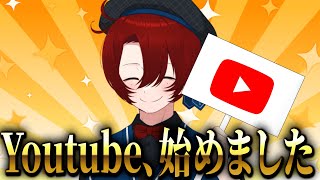 Youtube、始めました